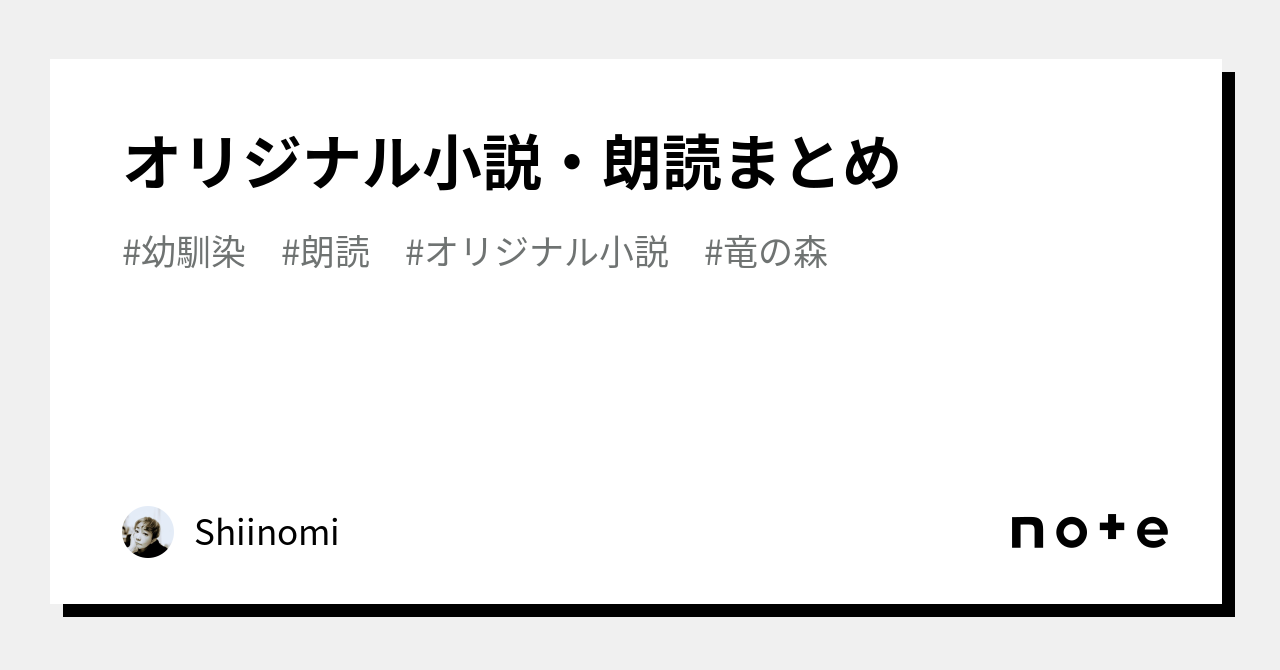 オリジナル小説・朗読まとめ

#幼馴染 #朗読 #オリジナル小説 #竜の森

Shiinomi

note